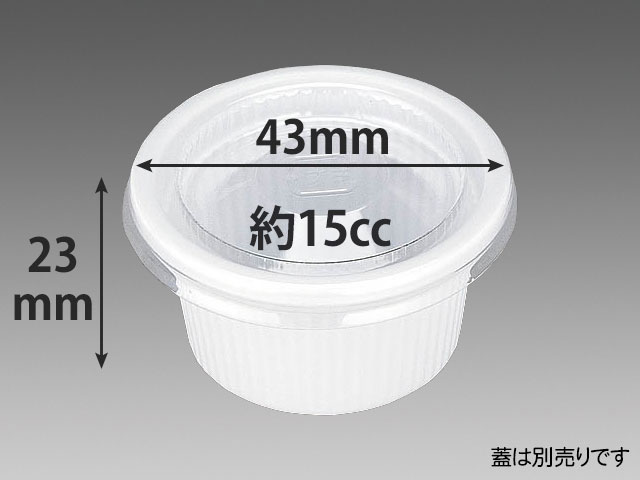 43mm

約15cc

23
mm

蓋は別売りです